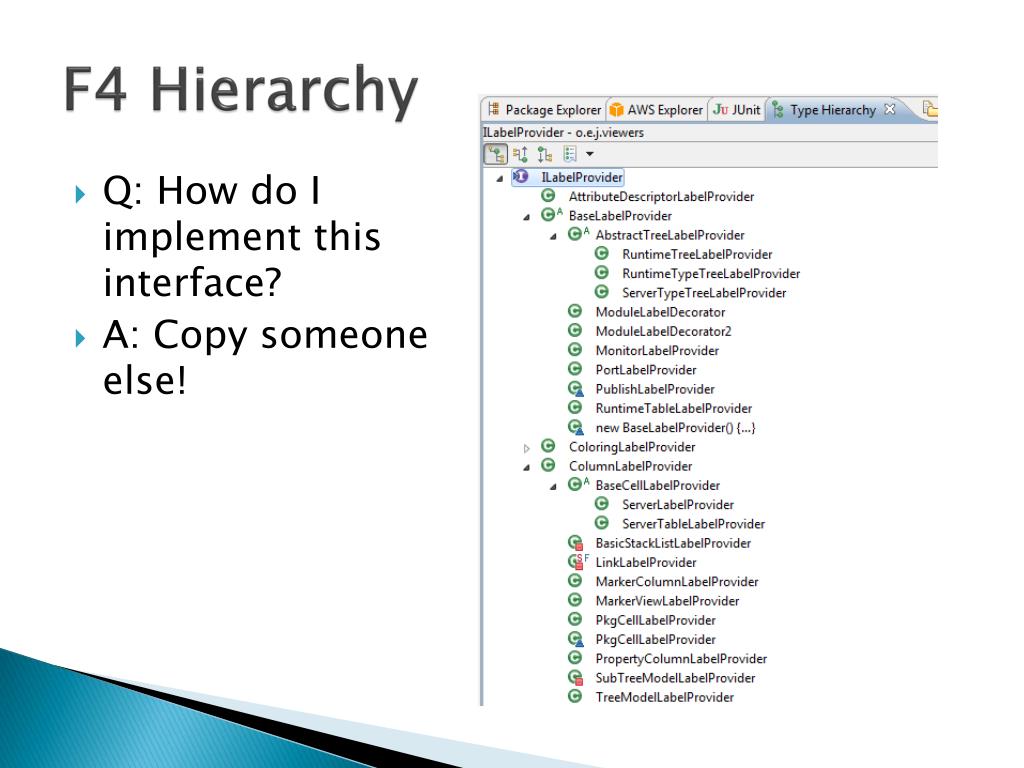 F4 Hierarchy

Q: How do I implement this interface?

A: Copy someone else!

Package Explorer AWS Explorer JUnit Type Hierarchy

ILabelProvider - o.e.j.viewers

ILabelProvider
AttributeDescriptorLabelProvider
BaseLabelProvider
AbstractTreeLabelProvider
RuntimeTreeLabelProvider
RuntimeTypeTreeLabelProvider
ServerTypeTreeLabelProvider
ModuleLabelDecorator
ModuleLabelDecorator2
MonitorLabelProvider
PortLabelProvider
PublishLabelProvider
RuntimeTableLabelProvider
new BaseLabelProvider() {...}
ColoringLabelProvider
ColumnLabelProvider
BaseCellLabelProvider
ServerLabelProvider
ServerTableLabelProvider
BasicStackListLabelProvider
LinkLabelProvider
MarkerColumnLabelProvider
MarkerViewLabelProvider
PkgCellLabelProvider
PkgCellLabelProvider
PropertyColumnLabelProvider
SubTreeModelLabelProvider
TreeModelLabelProvider